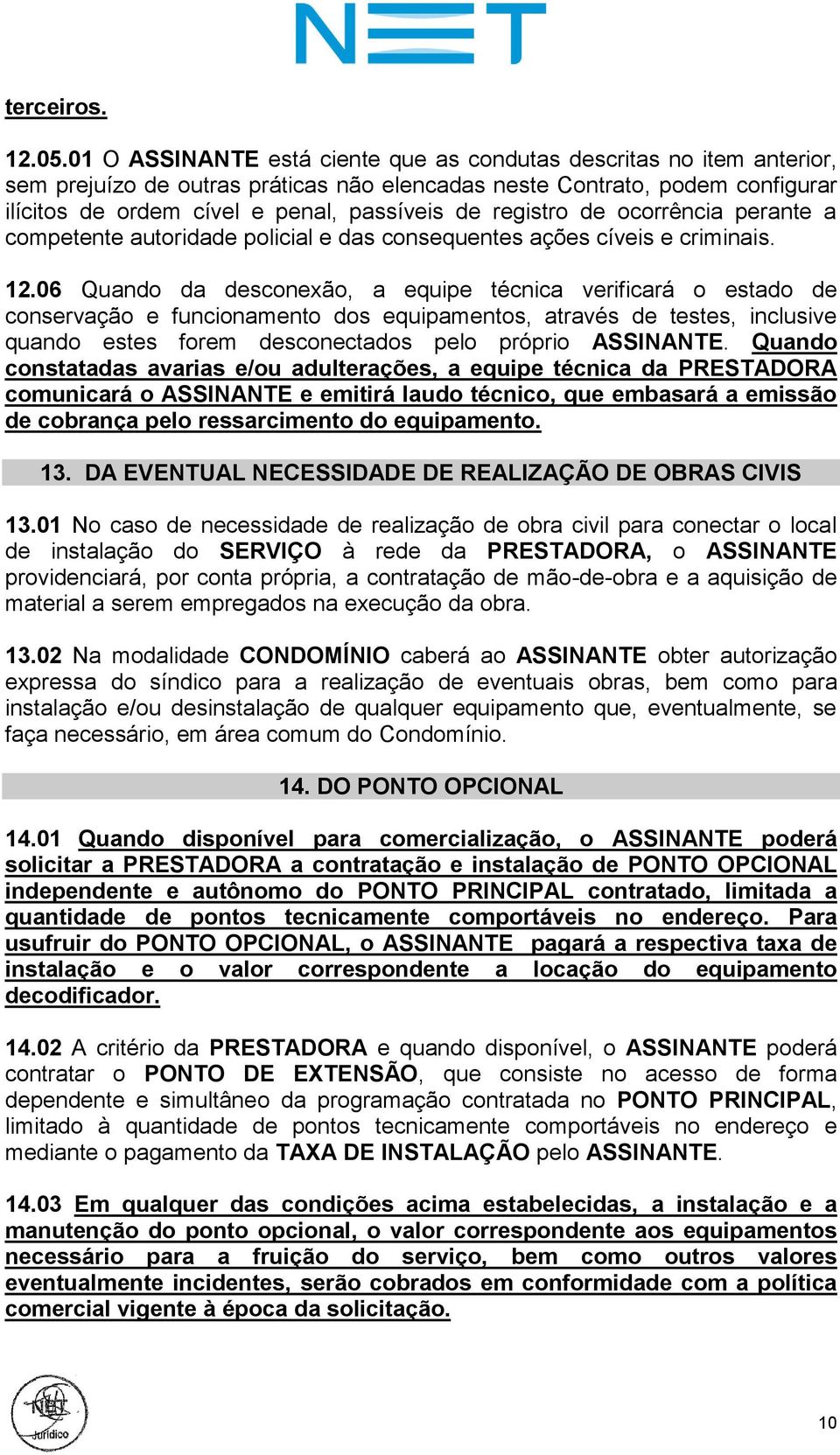 NET

terceiros.

12.05.01 O ASSINANTE está ciente que as condutas descritas no item anterior, sem prejuízo de outras práticas não elencadas neste Contrato, podem configurar ilícitos de ordem cível e penal, passíveis de registro de ocorrência perante a competente autoridade policial e das consequentes ações cíveis e criminais.

12.06 Quando da desconexão, a equipe técnica verificará o estado de conservação e funcionamento dos equipamentos, através de testes, inclusive quando estes forem desconectados pelo próprio ASSINANTE. Quando constatadas avarias e/ou adulterações, a equipe técnica da PRESTADORA comunicará o ASSINANTE e emitirá laudo técnico, que embasará a emissão de cobrança pelo ressarcimento do equipamento.

13. DA EVENTUAL NECESSIDADE DE REALIZAÇÃO DE OBRAS CIVIS

13.01 No caso de necessidade de realização de obra civil para conectar o local de instalação do SERVIÇO à rede da PRESTADORA, o ASSINANTE providenciará, por conta própria, a contratação de mão-de-obra e a aquisição de material a serem empregados na execução da obra.

13.02 Na modalidade CONDOMÍNIO caberá ao ASSINANTE obter autorização expressa do síndico para a realização de eventuais obras, bem como para instalação e/ou desinstalação de qualquer equipamento que, eventualmente, se faça necessário, em área comum do Condomínio.

14. DO PONTO OPCIONAL

14.01 Quando disponível para comercialização, o ASSINANTE poderá solicitar a PRESTADORA a contratação e instalação de PONTO OPCIONAL independente e autônomo do PONTO PRINCIPAL contratado, limitada a quantidade de pontos tecnicamente comportáveis no endereço. Para usufruir do PONTO OPCIONAL, o ASSINANTE pagará a respectiva taxa de instalação e o valor correspondente a locação do equipamento decodificador.

14.02 A critério da PRESTADORA e quando disponível, o ASSINANTE poderá contratar o PONTO DE EXTENSÃO, que consiste no acesso de forma dependente e simultâneo da programação contratada no PONTO PRINCIPAL, limitado à quantidade de pontos tecnicamente comportáveis no endereço e mediante o pagamento da TAXA DE INSTALAÇÃO pelo ASSINANTE.

14.03 Em qualquer das condições acima estabelecidas, a instalação e a manutenção do ponto opcional, o valor correspondente aos equipamentos necessário para a fruição do serviço, bem como outros valores eventualmente incidentes, serão cobrados em conformidade com a política comercial vigente à época da solicitação.

NET Jurídico

10